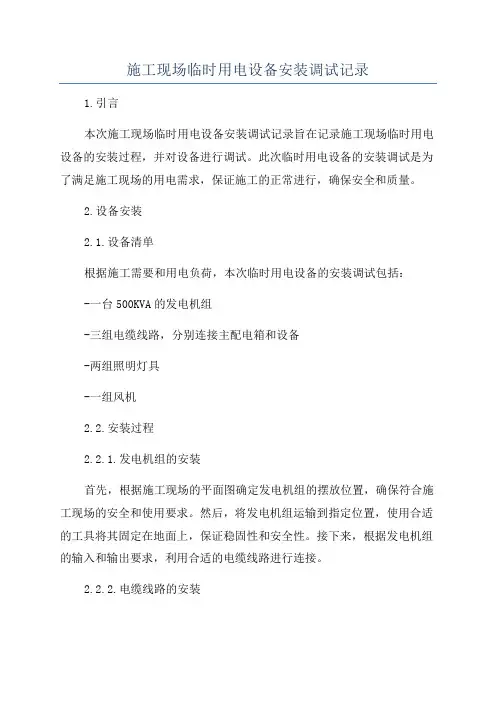 施工现场临时用电设备安装调试记录

1.引言

本次施工现场临时用电设备安装调试记录旨在记录施工现场临时用电设备的安装过程，并对设备进行调试。此次临时用电设备的安装调试是为了满足施工现场的用电需求，保证施工的正常进行，确保安全和质量。

2.设备安装

2.1.设备清单

根据施工需要和用电负荷，本次临时用电设备的安装调试包括：

-一台500KVA的发电机组

-三组电缆线路，分别连接主配电箱和设备

-两组照明灯具

-一组风机

2.2.安装过程

2.2.1.发电机组的安装

首先，根据施工现场的平面图确定发电机组的摆放位置，确保符合施工现场的安全和使用要求。然后，将发电机组运输到指定位置，使用合适的工具将其固定在地面上，保证稳固性和安全性。接下来，根据发电机组的输入和输出要求，利用合适的电缆线路进行连接。

2.2.2.电缆线路的安装